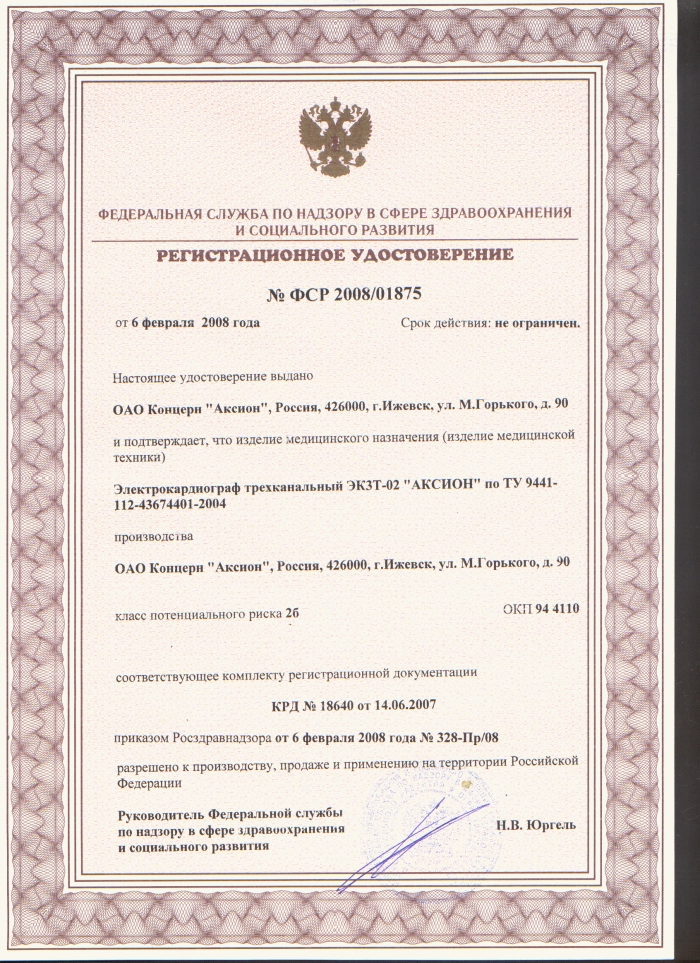 ФЕДЕРАЛЬНАЯ СЛУЖБА ПО НАДЗОРУ В СФЕРЕ ЗДРАВООХРАНЕНИЯ И СОЦИАЛЬНОГО РАЗВИТИЯ

РЕГИСТРАЦИОННОЕ УДОСТОВЕРЕНИЕ

№ ФСР 2008/01875

от 6 февраля 2008 года

Срок действия: не ограничен.

Настоящее удостоверение выдано

ОАО Концерн "Аксион", Россия, 426000, г.Ижевск, ул. М.Горького, д. 90

и подтверждает, что изделие медицинского назначения (изделие медицинской техники)

Электрокардиограф трехканальный ЭК3Т-02 "АКСИОН" по ТУ 9441-112-43674401-2004

производства

ОАО Концерн "Аксион", Россия, 426000, г.Ижевск, ул. М.Горького, д. 90

класс потенциального риска 2б

ОКП 94 4110

соответствующее комплекту регистрационной документации

КРД № 18640 от 14.06.2007

приказом Росздравнадзора от 6 февраля 2008 года № 328-Пр/08

разрешено к производству, продаже и применению на территории Российской Федерации

Руководитель Федеральной службы по надзору в сфере здравоохранения и социального развития

Н.В. Юргель